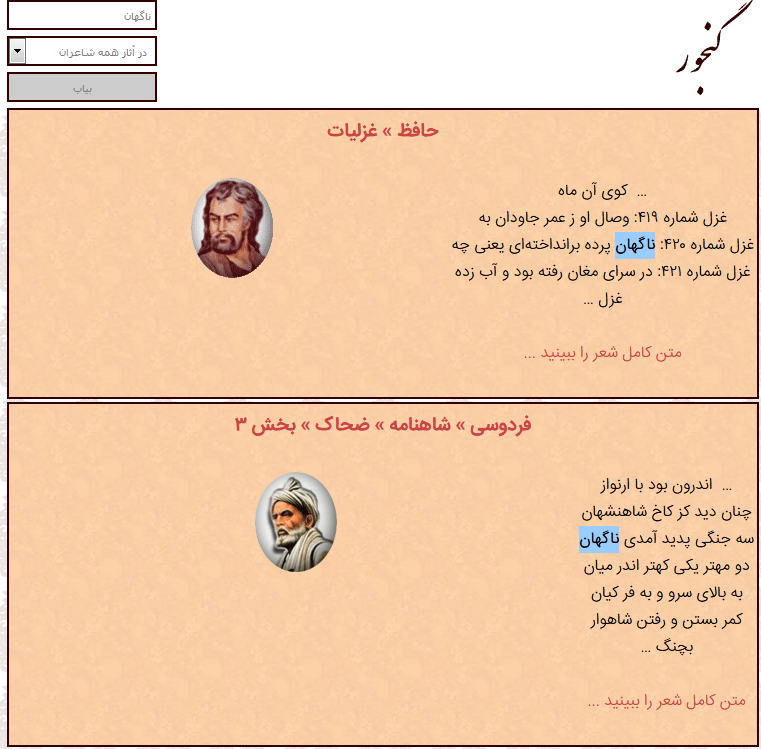 گنجور

ناگهان

در آثار همه شاعران

بیاب

حافظ » غزلیات

... کوی آن ماه
غزل شماره ۴۱۹: وصال او ز عمر جاودان به
غزل شماره ۴۲۰: ناگهان پرده برانداخته‌ای یعنی چه
غزل شماره ۴۲۱: در سرای مغان رفته بود و آب زده
غزل ...

متن کامل شعر را ببینید ...

فردوسی » شاهنامه » ضحاک » بخش ۳

... اندرون بود با ارنواز
چنان دید کز کاخ شاهنشهان
سه جنگی پدید آمدی ناگهان
دو مهتر یکی کهتر اندر میان
به بالای سرو و به فر کیان
کمر بستن و رفتن شاهوار
بچنگ ...

متن کامل شعر را ببینید ...